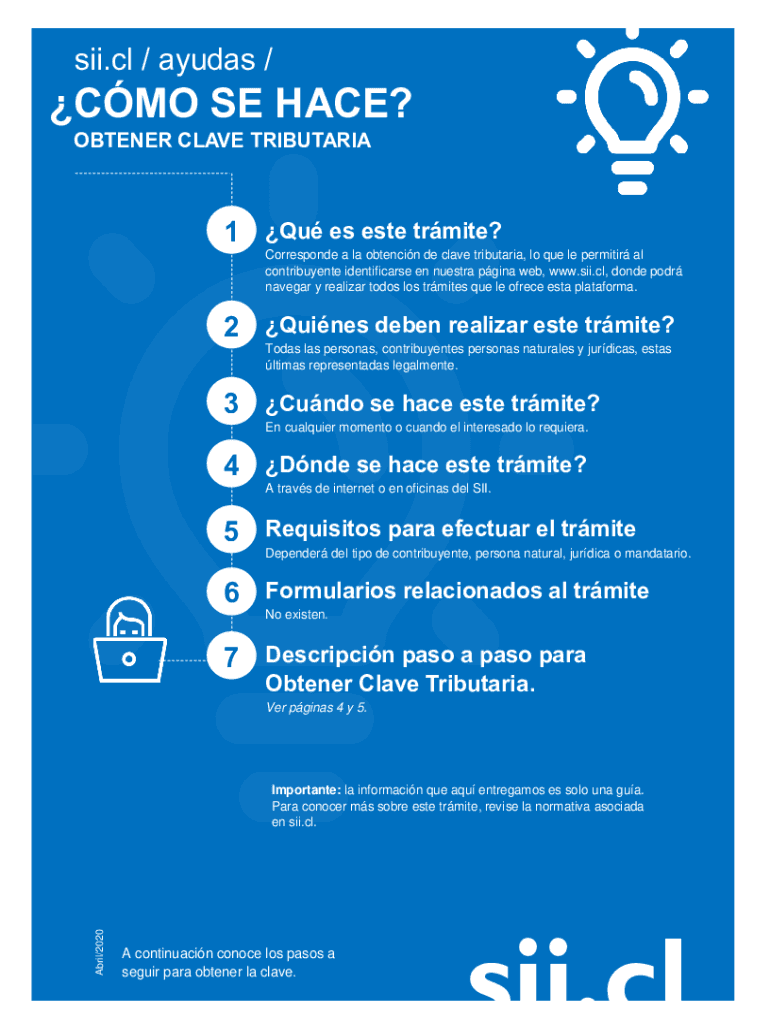 sii.cl / ayudas /

¿CÓMO SE HACE?

OBTENER CLAVE TRIBUTARIA

1 ¿Qué es este trámite?

Corresponde a la obtención de clave tributaria, lo que le permitirá al contribuyente identificarse en nuestra página web, www.sii.cl, donde podrá navegar y realizar todos los trámites que le ofrece esta plataforma.

2 ¿Quiénes deben realizar este trámite?

Todas las personas, contribuyentes personas naturales y jurídicas, estas últimas representadas legalmente.

3 ¿Cuándo se hace este trámite?

En cualquier momento o cuando el interesado lo requiera.

4 ¿Dónde se hace este trámite?

A través de internet o en oficinas del SII.

5 Requisitos para efectuar el trámite

Dependerá del tipo de contribuyente, persona natural, jurídica o mandatario.

6 Formularios relacionados al trámite

No existen.

7 Descripción paso a paso para Obtener Clave Tributaria.

Ver páginas 4 y 5.

Importante: la información que aquí entregamos es solo una guía. Para conocer más sobre este trámite, revise la normativa asociada en sii.cl.

Abril/2020

A continuación conoce los pasos a seguir para obtener la clave.

sii.cl